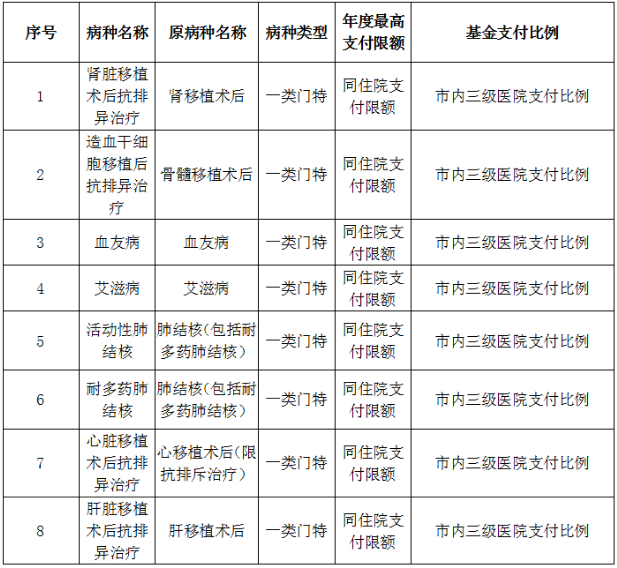 | 序号 | 病种名称 | 原病种名称 | 病种类型 | 年度最高支付限额 | 基金支付比例 |
|---|---|---|---|---|---|
| 1 | 肾脏移植术后抗排异治疗 | 肾移植术后 | 一类门特 | 同住院支付限额 | 市内三级医院支付比例 |
| 2 | 造血干细胞移植后抗排异治疗 | 骨髓移植术后 | 一类门特 | 同住院支付限额 | 市内三级医院支付比例 |
| 3 | 血友病 | 血友病 | 一类门特 | 同住院支付限额 | 市内三级医院支付比例 |
| 4 | 艾滋病 | 艾滋病 | 一类门特 | 同住院支付限额 | 市内三级医院支付比例 |
| 5 | 活动性肺结核 | 肺结核（包括耐多药肺结核） | 一类门特 | 同住院支付限额 | 市内三级医院支付比例 |
| 6 | 耐多药肺结核 | 肺结核（包括耐多药肺结核） | 一类门特 | 同住院支付限额 | 市内三级医院支付比例 |
| 7 | 心脏移植术后抗排异治疗 | 心移植术后（限抗排斥治疗） | 一类门特 | 同住院支付限额 | 市内三级医院支付比例 |
| 8 | 肝脏移植术后抗排异治疗 | 肝移植术后 | 一类门特 | 同住院支付限额 | 市内三级医院支付比例 |